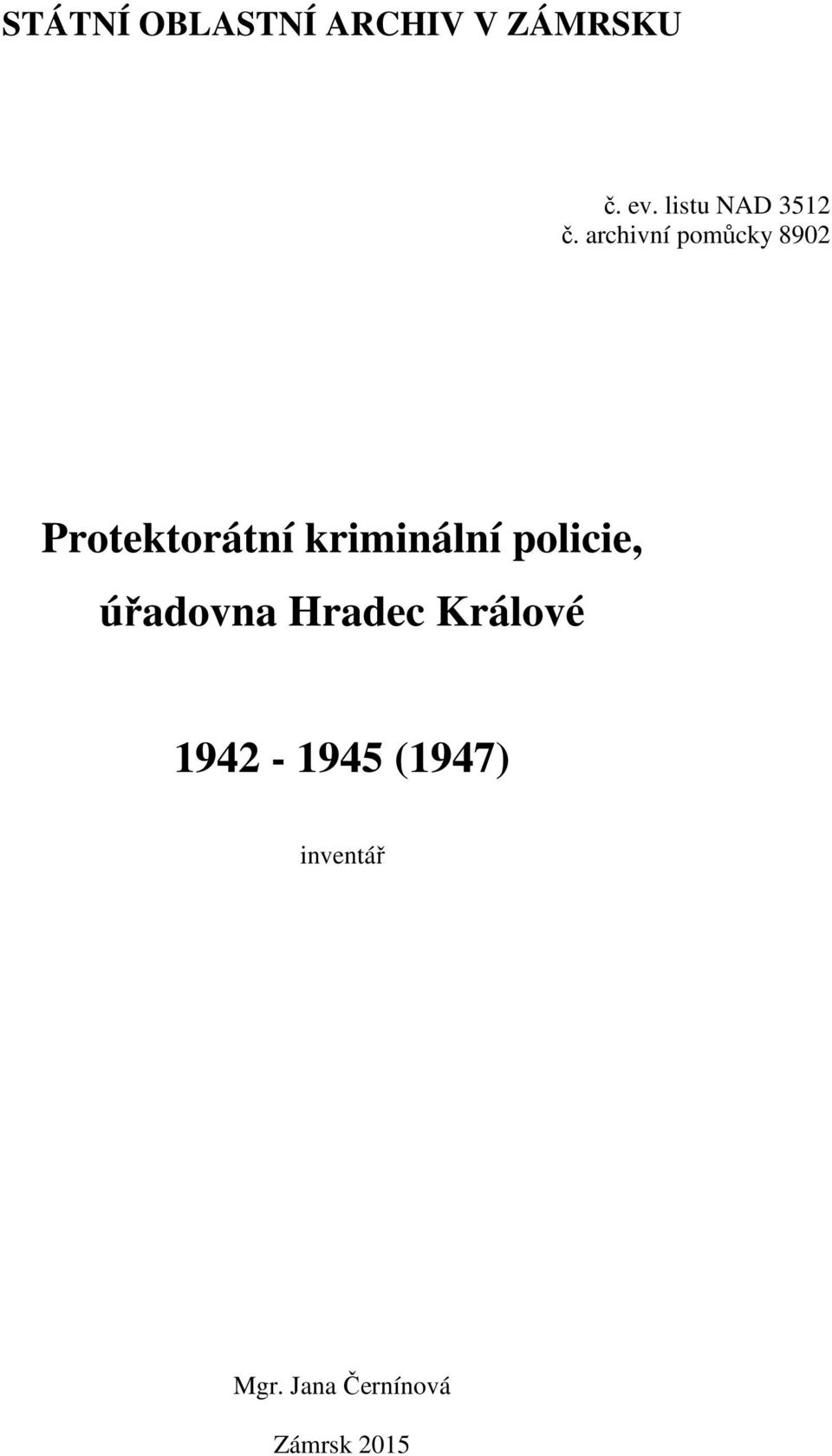 STÁTNÍ OBLASTNÍ ARCHIV V ZÁMRSKU

č. ev. listu NAD 3512
č. archivní pomůcky 8902

Protektorátní kriminální policie, úřadovna Hradec Králové

1942 - 1945 (1947)

inventář

Mgr. Jana Černínová

Zámrsk 2015